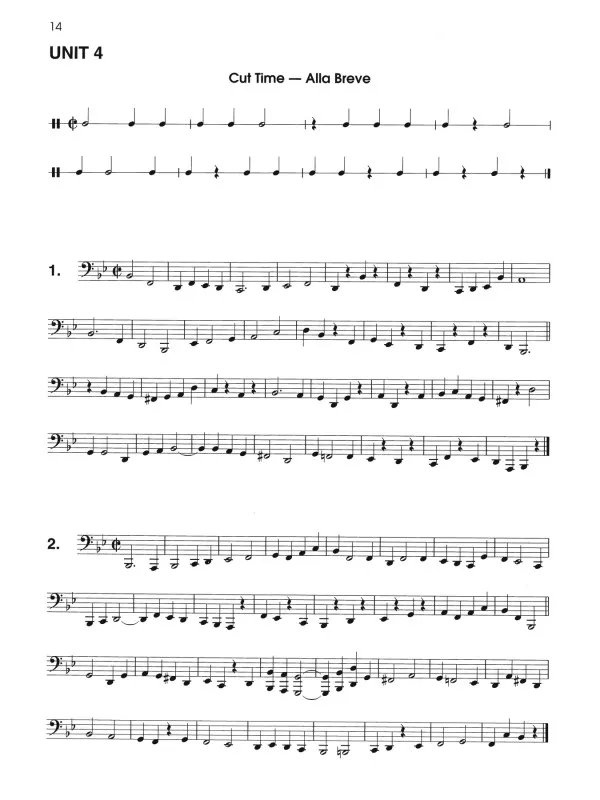 14

UNIT 4

Cut Time — Alla Breve

1.

2.